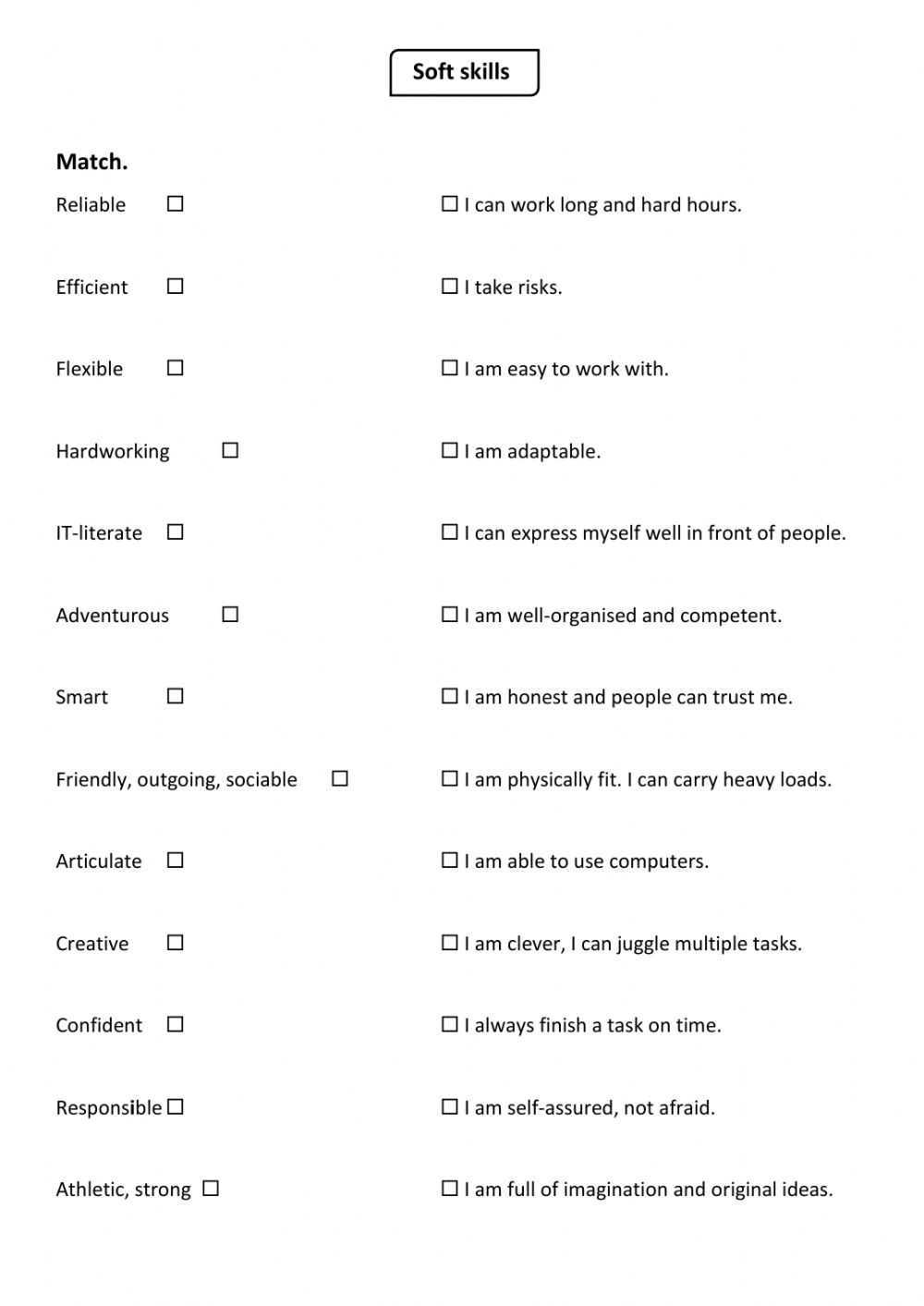 Soft skills

Match.

Reliable ☐

Efficient ☐

Flexible ☐

Hardworking ☐

IT-literate ☐

Adventurous ☐

Smart ☐

Friendly, outgoing, sociable ☐

Articulate ☐

Creative ☐

Confident ☐

Responsible ☐

Athletic, strong ☐

☐ I can work long and hard hours.

☐ I take risks.

☐ I am easy to work with.

☐ I am adaptable.

☐ I can express myself well in front of people.

☐ I am well-organised and competent.

☐ I am honest and people can trust me.

☐ I am physically fit. I can carry heavy loads.

☐ I am able to use computers.

☐ I am clever, I can juggle multiple tasks.

☐ I always finish a task on time.

☐ I am self-assured, not afraid.

☐ I am full of imagination and original ideas.